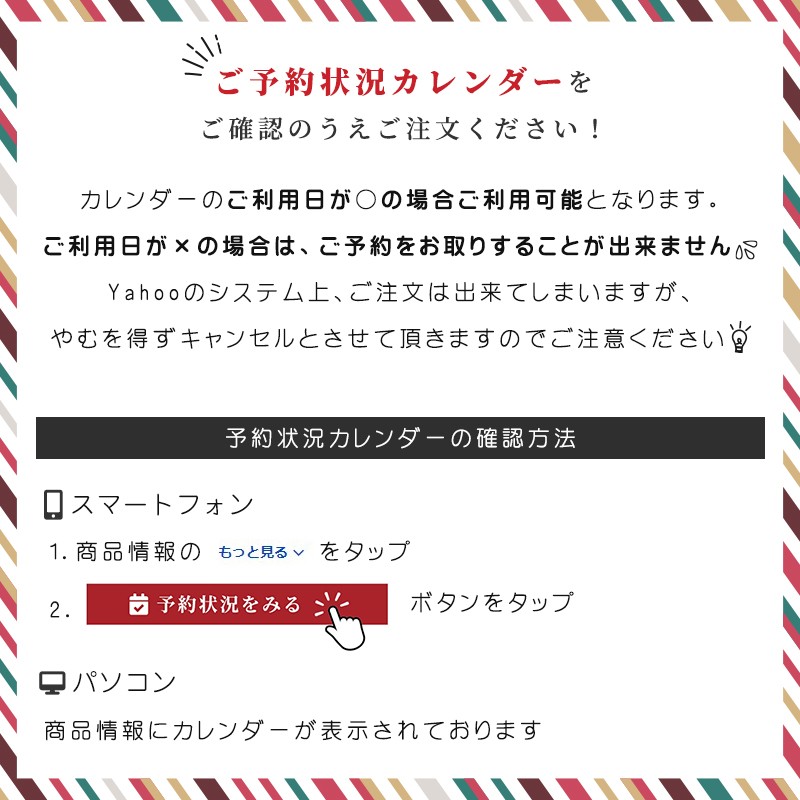 ご予約状況カレンダーを
ご確認のうえご注文ください！

カレンダーのご利用日が○の場合ご利用可能となります。
ご利用日が×の場合は、ご予約をお取りすることが出来ません
Yahooのシステム上、ご注文は出来てしまいますが、
やむを得ずキャンセルとさせて頂きますのでご注意ください

予約状況カレンダーの確認方法

スマートフォン
1. 商品情報の もっと見る をタップ
2. 予約状況をみる ボタンをタップ

パソコン
商品情報にカレンダーが表示されております